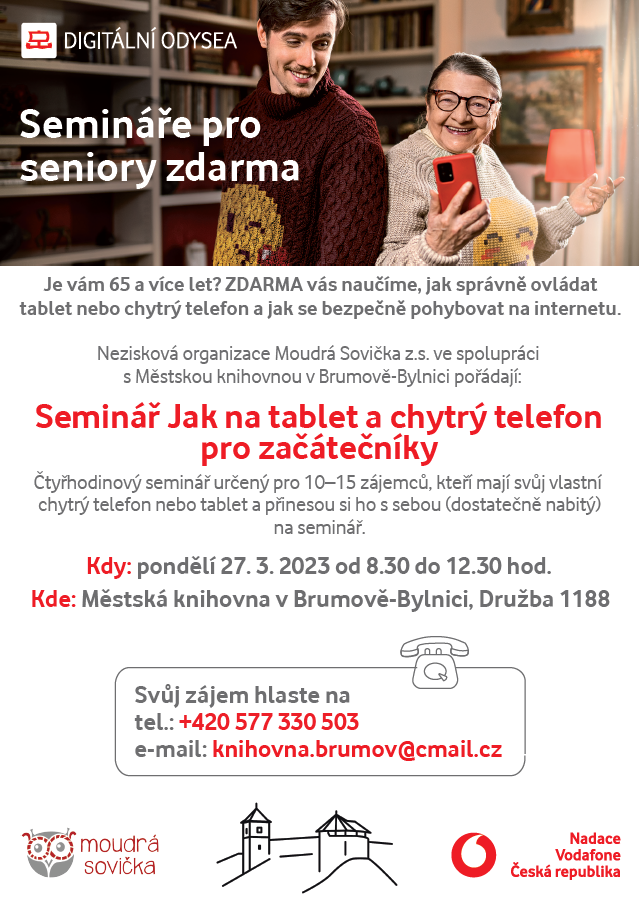 DIGITÁLNÍ ODYSEA

Semináře pro seniory zdarma

Je vám 65 a více let? ZDARMA vás naučíme, jak správně ovládat tablet nebo chytrý telefon a jak se bezpečně pohybovat na internetu.

Nezisková organizace Moudrá Sovička z.s. ve spolupráci s Městskou knihovnou v Brumově-Bylnici pořádají:

Seminář Jak na tablet a chytrý telefon pro začátečníky

Čtyřhodinový seminář určený pro 10–15 zájemců, kteří mají svůj vlastní chytrý telefon nebo tablet a přinesou si ho s sebou (dostatečně nabitý) na seminář.

Kdy: pondělí 27. 3. 2023 od 8.30 do 12.30 hod.

Kde: Městská knihovna v Brumově-Bylnici, Družba 1188

Svůj zájem hlaste na
tel.: +420 577 330 503
e-mail: knihovna.brumov@cmail.cz

moudrá sovička

Nadace Vodafone Česká republika